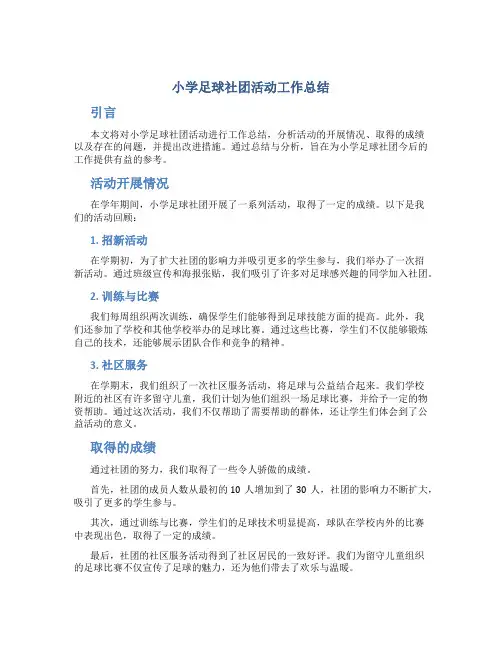 小学足球社团活动工作总结

引言

本文将对小学足球社团活动进行工作总结，分析活动的开展情况、取得的成绩以及存在的问题，并提出改进措施。通过总结与分析，旨在为小学足球社团今后的工作提供有益的参考。

活动开展情况

在学年期间，小学足球社团开展了一系列活动，取得了一定的成绩。以下是我们的活动回顾：

1. 招新活动

在学期初，为了扩大社团的影响力并吸引更多的学生参与，我们举办了一次招新活动。通过班级宣传和海报张贴，我们吸引了许多对足球感兴趣的同学加入社团。

2. 训练与比赛

我们每周组织两次训练，确保学生们能够得到足球技能方面的提高。此外，我们还参加了学校和其他学校举办的足球比赛。通过这些比赛，学生们不仅能够锻炼自己的技术，还能够展示团队合作和竞争的精神。

3. 社区服务

在学期末，我们组织了一次社区服务活动，将足球与公益结合起来。我们学校附近的社区有许多留守儿童，我们计划为他们组织一场足球比赛，并给予一定的物资帮助。通过这次活动，我们不仅帮助了需要帮助的群体，还让学生们体会到了公益活动的意义。

取得的成绩

通过社团的努力，我们取得了一些令人骄傲的成绩。

首先，社团的成员人数从最初的 10 人增加到了 30 人，社团的影响力不断扩大，吸引了更多的学生参与。

其次，通过训练与比赛，学生们的足球技术明显提高，球队在学校内外的比赛中表现出色，取得了一定的成绩。

最后，社团的社区服务活动得到了社区居民的一致好评。我们为留守儿童组织的足球比赛不仅宣传了足球的魅力，还为他们带去了欢乐与温暖。